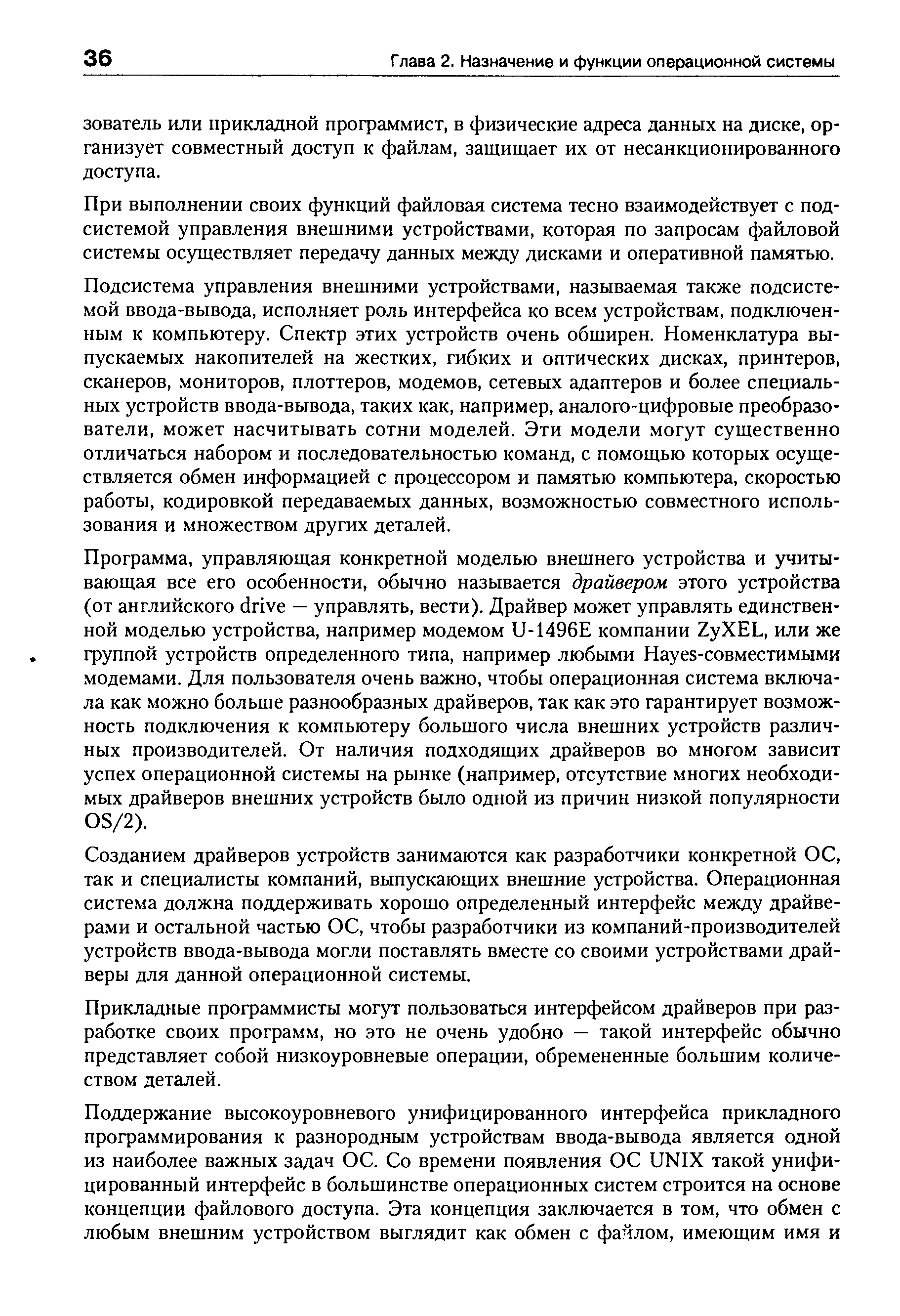 36 Глава 2. Назначение и функции операционной системы

зователь или прикладной программист, в физические адреса данных на диске, организует совместный доступ к файлам, защищает их от несанкционированного доступа.

При выполнении своих функций файловая система тесно взаимодействует с подсистемой управления внешними устройствами, которая по запросам файловой системы осуществляет передачу данных между дисками и оперативной памятью.

Подсистема управления внешними устройствами, называемая также подсистемой ввода-вывода, исполняет роль интерфейса ко всем устройствам, подключенным к компьютеру. Спектр этих устройств очень обширен. Номенклатура выпускаемых накопителей на жестких, гибких и оптических дисках, принтеров, сканеров, мониторов, плоттеров, модемов, сетевых адаптеров и более специальных устройств ввода-вывода, таких как, например, аналого-цифровые преобразователи, может насчитывать сотни моделей. Эти модели могут существенно отличаться набором и последовательностью команд, с помощью которых осуществляется обмен информацией с процессором и памятью компьютера, скоростью работы, кодировкой передаваемых данных, возможностью совместного использования и множеством других деталей.

Программа, управляющая конкретной моделью внешнего устройства и учитывающая все его особенности, обычно называется драйвером этого устройства (от английского drive — управлять, вести). Драйвер может управлять единственной моделью устройства, например модемом U-1496E компании ZyXEL, или же группой устройств определенного типа, например любыми Hayes-совместимыми модемами. Для пользователя очень важно, чтобы операционная система включала как можно больше разнообразных драйверов, так как это гарантирует возможность подключения к компьютеру большого числа внешних устройств различных производителей. От наличия подходящих драйверов во многом зависит успех операционной системы на рынке (например, отсутствие многих необходимых драйверов внешних устройств было одной из причин низкой популярности OS/2).

Созданием драйверов устройств занимаются как разработчики конкретной ОС, так и специалисты компаний, выпускающих внешние устройства. Операционная система должна поддерживать хорошо определенный интерфейс между драйверами и остальной частью ОС, чтобы разработчики из компаний-производителей устройств ввода-вывода могли поставлять вместе со своими устройствами драйверы для данной операционной системы.

Прикладные программисты могут пользоваться интерфейсом драйверов при разработке своих программ, но это не очень удобно — такой интерфейс обычно представляет собой низкоуровневые операции, обремененные большим количеством деталей.

Поддержание высокоуровневого унифицированного интерфейса прикладного программирования к разнородным устройствам ввода-вывода является одной из наиболее важных задач ОС. Со времени появления ОС UNIX такой унифицированный интерфейс в большинстве операционных систем строится на основе концепции файлового доступа. Эта концепция заключается в том, что обмен с любым внешним устройством выглядит как обмен с файлом, имеющим имя и